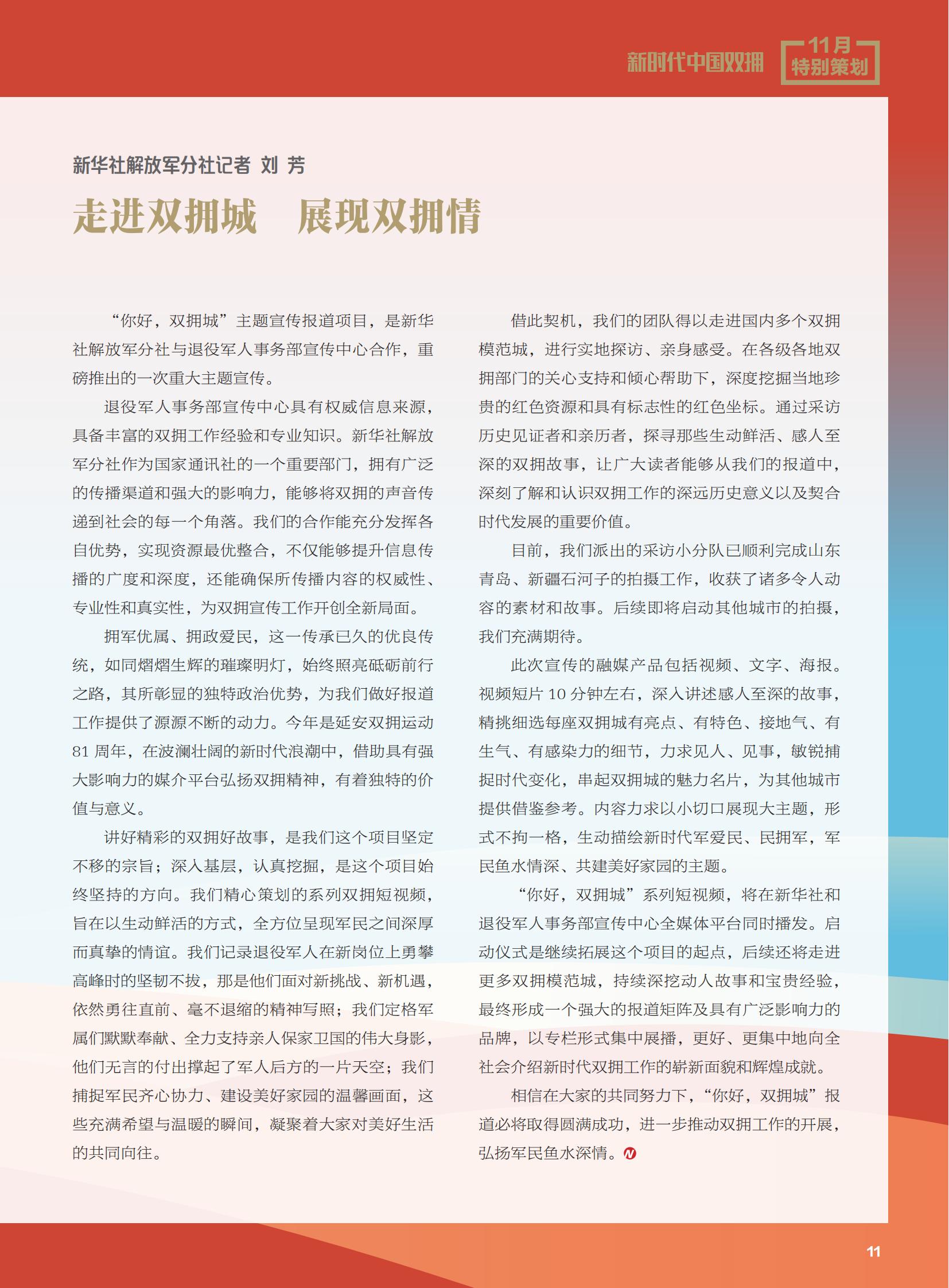 新时代中国双拥 11月 特别策划

新华社解放军分社记者 刘 芳

走进双拥城　展现双拥情

“你好，双拥城”主题宣传报道项目，是新华社解放军分社与退役军人事务部宣传中心合作，重磅推出的一次重大主题宣传。

退役军人事务部宣传中心具有权威信息来源，具备丰富的双拥工作经验和专业知识。新华社解放军分社作为国家通讯社的一个重要部门，拥有广泛的传播渠道和强大的影响力，能够将双拥的声音传递到社会的每一个角落。我们的合作能充分发挥各自优势，实现资源最优整合，不仅能够提升信息传播的广度和深度，还能确保所传播内容的权威性、专业性和真实性，为双拥宣传工作开创全新局面。

拥军优属、拥政爱民，这一传承已久的优良传统，如同熠熠生辉的璀璨明灯，始终照亮砥砺前行之路，其所彰显的独特政治优势，为我们做好报道工作提供了源源不断的动力。今年是延安双拥运动81周年，在波澜壮阔的新时代浪潮中，借助具有强大影响力的媒介平台弘扬双拥精神，有着独特的价值与意义。

讲好精彩的双拥好故事，是我们这个项目坚定不移的宗旨；深入基层，认真挖掘，是这个项目始终坚持的方向。我们精心策划的系列双拥短视频，旨在以生动鲜活的方式，全方位呈现军民之间深厚而真挚的情谊。我们记录退役军人在新岗位上勇攀高峰时的坚韧不拔，那是他们面对新挑战、新机遇，依然勇往直前、毫不退缩的精神写照；我们定格军属们默默奉献、全力支持亲人保家卫国的伟大身影，他们无言的付出撑起了军人后方的一片天空；我们捕捉军民齐心协力、建设美好家园的温馨画面，这些充满希望与温暖的瞬间，凝聚着大家对美好生活的共同向往。

借此契机，我们的团队得以走进国内多个双拥模范城，进行实地探访、亲身感受。在各级各地双拥部门的关心支持和倾心帮助下，深度挖掘当地珍贵的红色资源和具有标志性的红色坐标。通过采访历史见证者和亲历者，探寻那些生动鲜活、感人至深的双拥故事，让广大读者能够从我们的报道中，深刻了解和认识双拥工作的深远历史意义以及契合时代发展的重要价值。

目前，我们派出的采访小分队已顺利完成山东青岛、新疆石河子的拍摄工作，收获了诸多令人动容的素材和故事。后续即将启动其他城市的拍摄，我们充满期待。

此次宣传的融媒产品包括视频、文字、海报。视频短片10分钟左右，深入讲述感人至深的故事，精挑细选每座双拥城有亮点、有特色、接地气、有生气、有感染力的细节，力求见人、见事，敏锐捕捉时代变化，串起双拥城的魅力名片，为其他城市提供借鉴参考。内容力求以小切口展现大主题，形式不拘一格，生动描绘新时代军爱民、民拥军，军民鱼水情深、共建美好家园的主题。

“你好，双拥城”系列短视频，将在新华社和退役军人事务部宣传中心全媒体平台同时播发。启动仪式是继续拓展这个项目的起点，后续还将走进更多双拥模范城，持续深挖动人故事和宝贵经验，最终形成一个强大的报道矩阵及具有广泛影响力的品牌，以专栏形式集中展播，更好、更集中地向全社会介绍新时代双拥工作的崭新面貌和辉煌成就。

相信在大家的共同努力下，“你好，双拥城”报道必将取得圆满成功，进一步推动双拥工作的开展，弘扬军民鱼水深情。

11